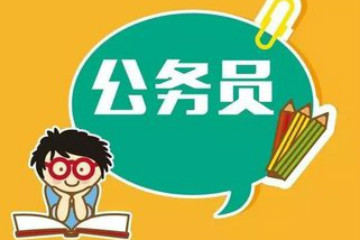 公务员